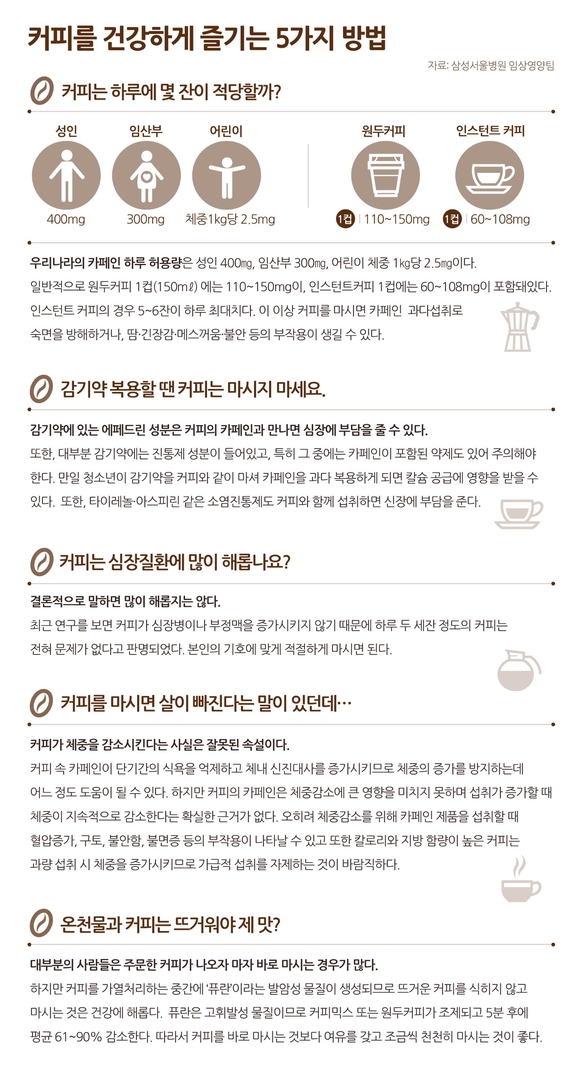 커피를 건강하게 즐기는 5가지 방법

자료: 삼성서울병원 임상영양팀

커피는 하루에 몇 잔이 적당할까?

성인
400mg

임산부
300mg

어린이
체중1kg당 2.5mg

원두커피
1컵 110~150mg

인스턴트 커피
1컵 60~108mg

우리나라의 카페인 하루 허용량은 성인 400㎎, 임산부 300㎎, 어린이 체중 1㎏당 2.5㎎이다. 일반적으로 원두커피 1컵(150㎖) 에는 110~150㎎이, 인스턴트커피 1컵에는 60~108㎎이 포함돼있다. 인스턴트 커피의 경우 5~6잔이 하루 최대치다. 이 이상 커피를 마시면 카페인 과다섭취로 숙면을 방해하거나, 땀·긴장감·메스꺼움·불안 등의 부작용이 생길 수 있다.

감기약 복용할 땐 커피는 마시지 마세요.

감기약에 있는 에페드린 성분은 커피의 카페인과 만나면 심장에 부담을 줄 수 있다. 또한, 대부분 감기약에는 진통제 성분이 들어있고, 특히 그 중에는 카페인이 포함된 약제도 있어 주의해야 한다. 만일 청소년이 감기약을 커피와 같이 마셔 카페인을 과다 복용하게 되면 칼슘 공급에 영향을 받을 수 있다. 또한, 타이레놀·아스피린 같은 소염진통제도 커피와 함께 섭취하면 신장에 부담을 준다.

커피는 심장질환에 많이 해롭나요?

결론적으로 말하면 많이 해롭지는 않다. 최근 연구를 보면 커피가 심장병이나 부정맥을 증가시키지 않기 때문에 하루 두 세잔 정도의 커피는 전혀 문제가 없다고 판명되었다. 본인의 기호에 맞게 적절하게 마시면 된다.

커피를 마시면 살이 빠진다는 말이 있던데…

커피가 체중을 감소시킨다는 사실은 잘못된 속설이다. 커피 속 카페인이 단기간의 식욕을 억제하고 체내 신진대사를 증가시키므로 체중의 증가를 방지하는데 어느 정도 도움이 될 수 있다. 하지만 커피의 카페인은 체중감소에 큰 영향을 미치지 못하며 섭취가 증가할 때 체중이 지속적으로 감소한다는 확실한 근거가 없다. 오히려 체중감소를 위해 카페인 제품을 섭취할 때 혈압증가, 구토, 불안함, 불면증 등의 부작용이 나타날 수 있고 또한 칼로리와 지방 함량이 높은 커피는 과량 섭취 시 체중을 증가시키므로 가급적 섭취를 자제하는 것이 바람직하다.

온천물과 커피는 뜨거워야 제 맛?

대부분의 사람들은 주문한 커피가 나오자 마자 바로 마시는 경우가 많다. 하지만 커피를 가열처리하는 중간에 '퓨란'이라는 발암성 물질이 생성되므로 뜨거운 커피를 식히지 않고 마시는 것은 건강에 해롭다. 퓨란은 고휘발성 물질이므로 커피믹스 또는 원두커피가 조제되고 5분 후에 평균 61~90% 감소한다. 따라서 커피를 바로 마시는 것보다 여유를 갖고 조금씩 천천히 마시는 것이 좋다.